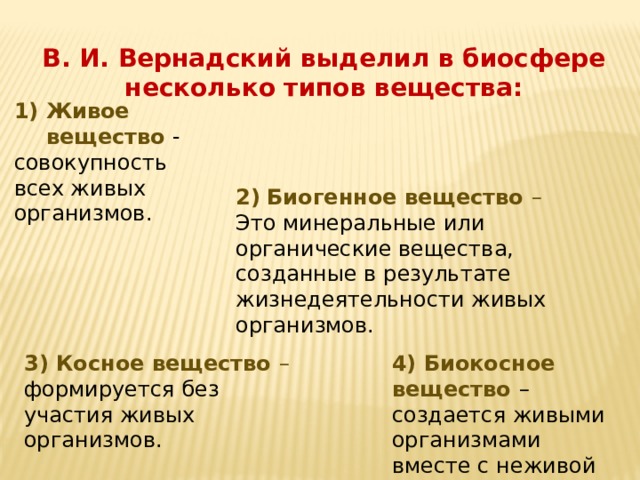 В. И. Вернадский выделил в биосфере несколько типов вещества:

1) Живое вещество - совокупность всех живых организмов.

2) Биогенное вещество – Это минеральные или органические вещества, созданные в результате жизнедеятельности живых организмов.

3) Косное вещество – формируется без участия живых организмов.

4) Биокосное вещество – создается живыми организмами вместе с неживой